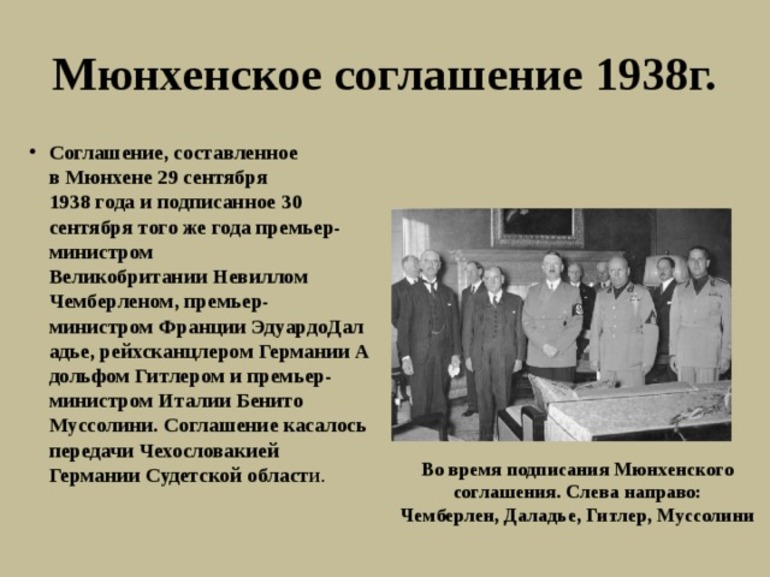 Мюнхенское соглашение 1938г.

• Соглашение, составленное в Мюнхене 29 сентября 1938 года и подписанное 30 сентября того же года премьер-министром Великобритании Невиллом Чемберленом, премьер-министром Франции ЭдуардоДаладье, рейхсканцлером Германии Адольфом Гитлером и премьер-министром Италии Бенито Муссолини. Соглашение касалось передачи Чехословакией Германии Судетской области.

Во время подписания Мюнхенского соглашения. Слева направо: Чемберлен, Даладье, Гитлер, Муссолини